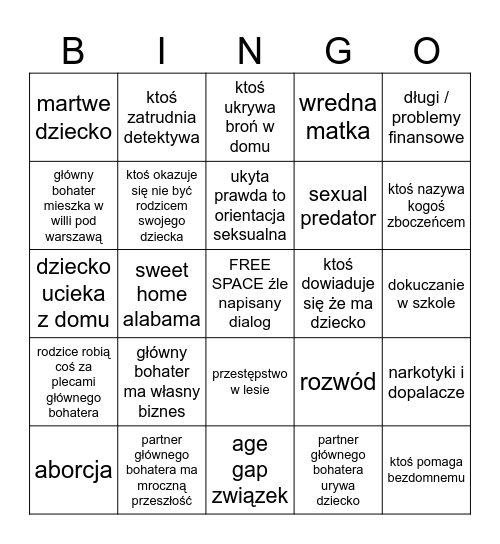 | B | I | N | G | O |
|---|---|---|---|---|
| martwe dziecko | ktoś zatrudnia detektywa | ktoś ukrywa broń w domu | wredna matka | długi / problemy finansowe |
| główny bohater mieszka w willi pod warszawą | ktoś okazuje się nie być rodzicem swojego dziecka | ukyta prawda to orientacja seksualna | sexual predator | ktoś nazywa kogoś zboczeńcem |
| dziecko ucieka z domu | sweet home alabama | FREE SPACE źle napisany dialog | ktoś dowiaduje się że ma dziecko | dokuczanie w szkole |
| rodzice robią coś za plecami głównego bohatera | główny bohater ma własny biznes | przestępstwo w lesie | rozwód | narkotyki i dopalacze |
| aborcja | partner głównego bohatera ma mroczną przeszłość | age gap związek | partner głównego bohatera urywa dziecko | ktoś pomaga bezdomnemu |